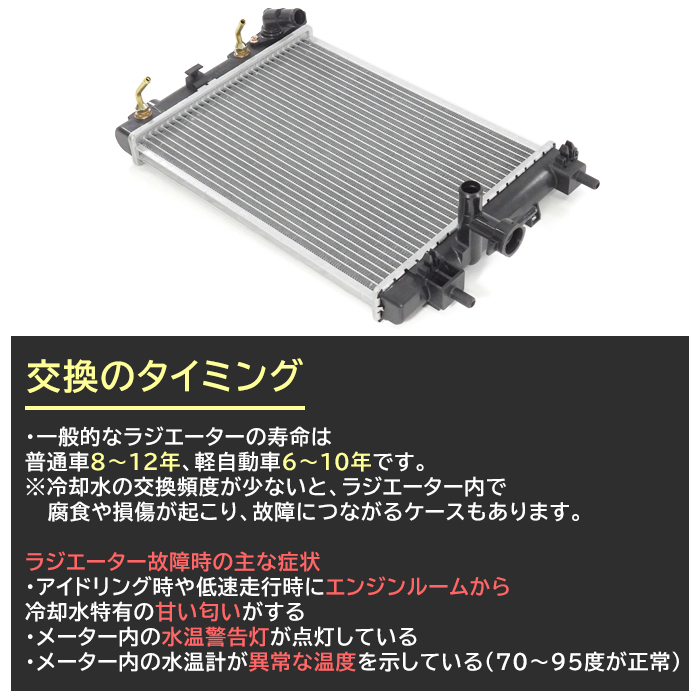 交換のタイミング

・一般的なラジエーターの寿命は
普通車8～12年、軽自動車6～10年です。
※冷却水の交換頻度が少ないと、ラジエーター内で
腐食や損傷が起こり、故障につながるケースもあります。

ラジエーター故障時の主な症状
・アイドリング時や低速走行時にエンジンルームから
冷却水特有の甘い匂いがする
・メーター内の水温警告灯が点灯している
・メーター内の水温計が異常な温度を示している（70～95度が正常）